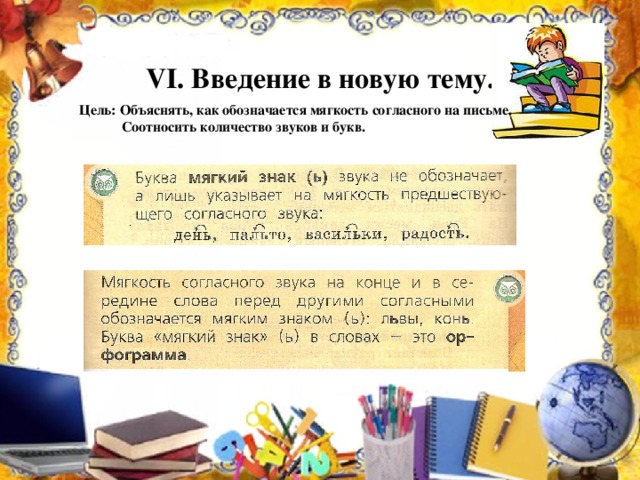 VI. Введение в новую тему.

Цель: Объяснять, как обозначается мягкость согласного на письме.
Соотносить количество звуков и букв.

Буква мягкий знак (ь) звука не обозначает, а лишь указывает на мягкость предшествующего согласного звука:
день, пальто, васильки, радость.

Мягкость согласного звука на конце и в середине слова перед другими согласными обозначается мягким знаком (ь): львы, конь. Буква «мягкий знак» (ь) в словах — это орфограмма.